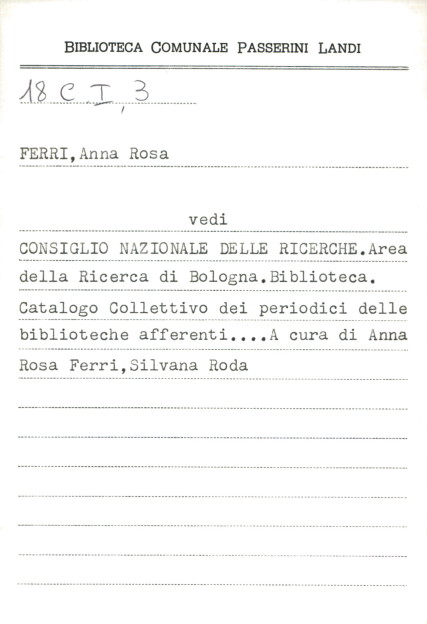 BIBLIOTECA COMUNALE PASSERINI LANDI

18 C I, 3

FERRI,Anna Rosa

vedi

CONSIGLIO NAZIONALE DELLE RICERCHE.Area della Ricerca di Bologna.Biblioteca. Catalogo Collettivo dei periodici delle biblioteche afferenti....A cura di Anna Rosa Ferri,Silvana Roda